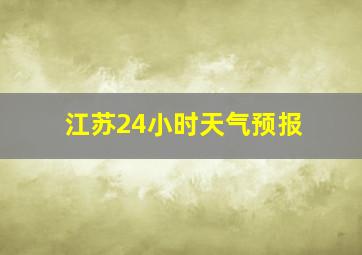 江苏24小时天气预报